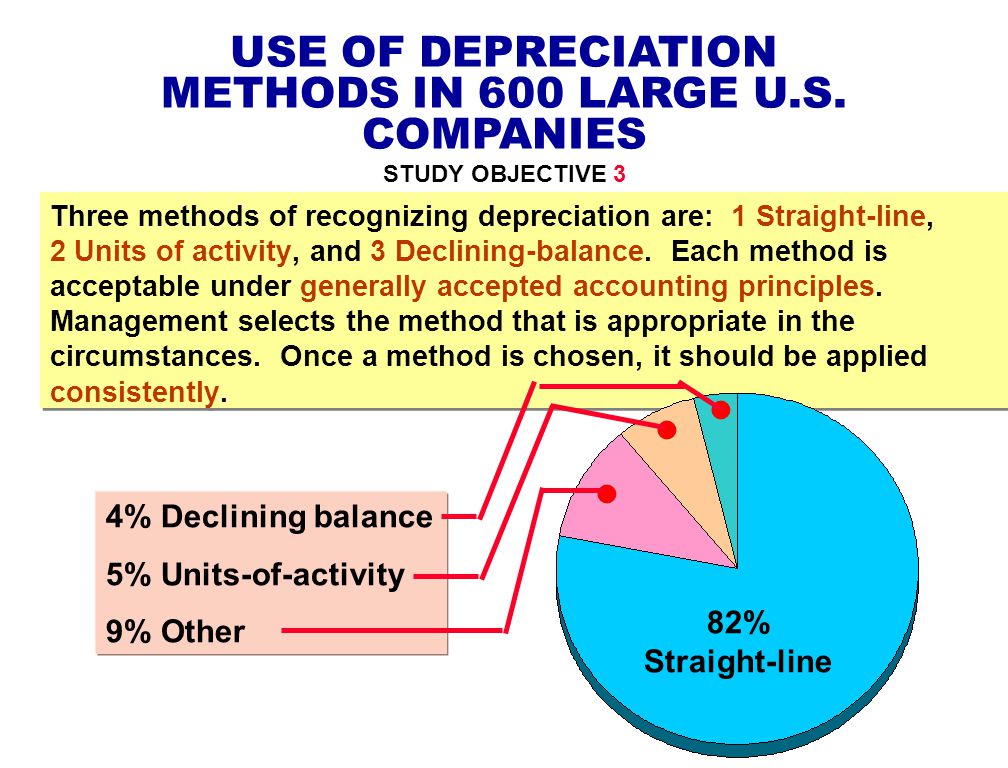 USE OF DEPRECIATION METHODS IN 600 LARGE U.S. COMPANIES

STUDY OBJECTIVE 3

Three methods of recognizing depreciation are: 1 Straight-line, 2 Units of activity, and 3 Declining-balance. Each method is acceptable under generally accepted accounting principles. Management selects the method that is appropriate in the circumstances. Once a method is chosen, it should be applied consistently.

4% Declining balance

5% Units-of-activity

9% Other

82%
Straight-line